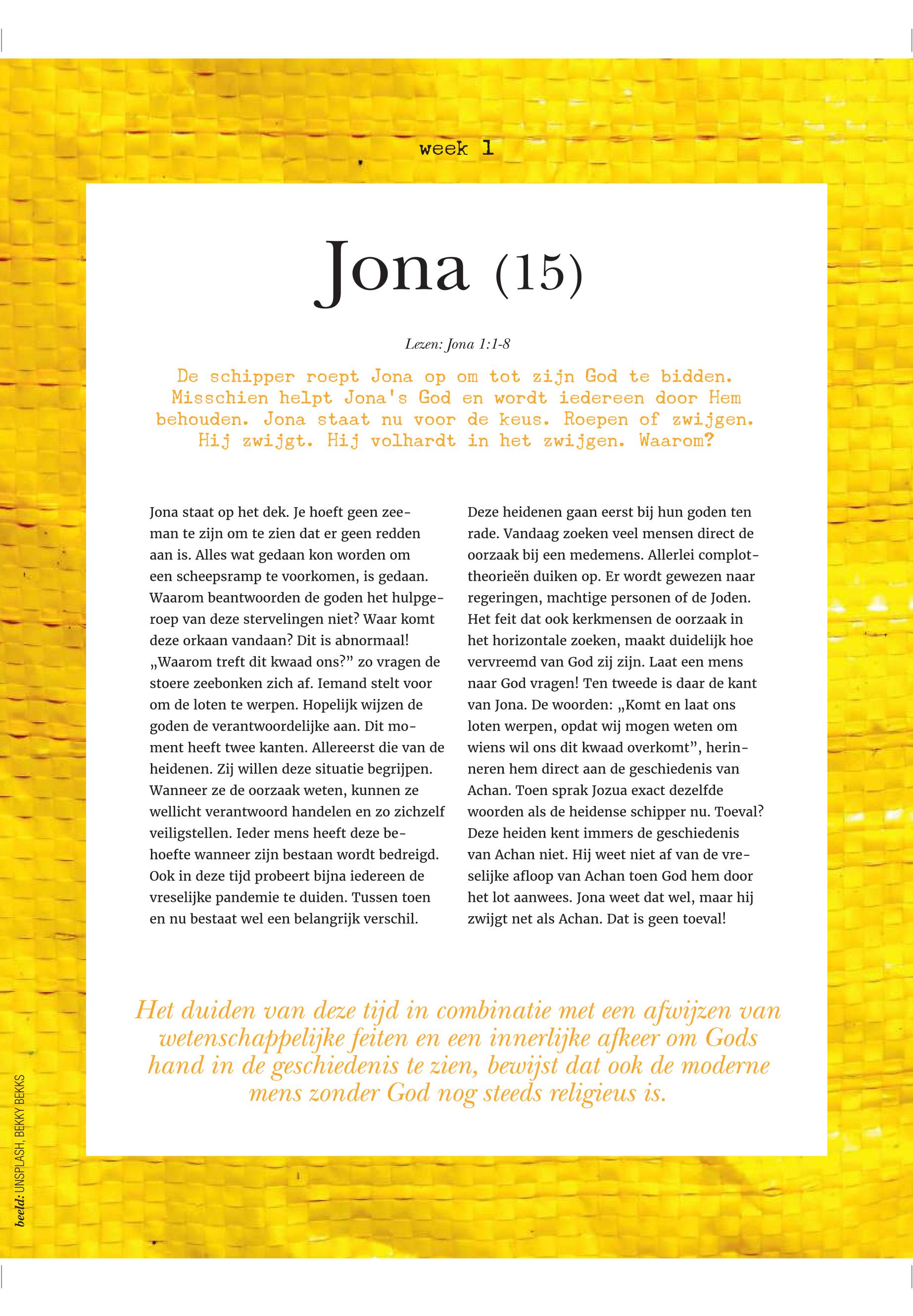 week 1

Jona (15)

Lezen: Jona 1:1-8

De schipper roept Jona op om tot zijn God te bidden. Misschien helpt Jona's God en wordt iedereen door Hem behouden. Jona staat nu voor de keus. Roepen of zwijgen. Hij zwijgt. Hij volhardt in het zwijgen. Waarom?

Jona staat op het dek. Je hoeft geen zeeman te zijn om te zien dat er geen redden aan is. Alles wat gedaan kon worden om een scheepsramp te voorkomen, is gedaan. Waarom beantwoorden de goden het hulpgeroep van deze stervelingen niet? Waar komt deze orkaan vandaan? Dit is abnormaal! „Waarom treft dit kwaad ons?" zo vragen de stoere zeebonken zich af. Iemand stelt voor om de loten te werpen. Hopelijk wijzen de goden de verantwoordelijke aan. Dit moment heeft twee kanten. Allereerst die van de heidenen. Zij willen deze situatie begrijpen. Wanneer ze de oorzaak weten, kunnen ze wellicht verantwoord handelen en zo zichzelf veiligstellen. Ieder mens heeft deze behoefte wanneer zijn bestaan wordt bedreigd. Ook in deze tijd probeert bijna iedereen de vreselijke pandemie te duiden. Tussen toen en nu bestaat wel een belangrijk verschil.

Deze heidenen gaan eerst bij hun goden ten rade. Vandaag zoeken veel mensen direct de oorzaak bij een medemens. Allerlei complottheorieën duiken op. Er wordt gewezen naar regeringen, machtige personen of de Joden. Het feit dat ook kerkmensen de oorzaak in het horizontale zoeken, maakt duidelijk hoe vervreemd van God zij zijn. Laat een mens naar God vragen! Ten tweede is daar de kant van Jona. De woorden: „Komt en laat ons loten werpen, opdat wij mogen weten om wiens wil ons dit kwaad overkomt", herinneren hem direct aan de geschiedenis van Achan. Toen sprak Jozua exact dezelfde woorden als de heidense schipper nu. Toeval? Deze heiden kent immers de geschiedenis van Achan niet. Hij weet niet af van de vreselijke afloop van Achan toen God hem door het lot aanwees. Jona weet dat wel, maar hij zwijgt net als Achan. Dat is geen toeval!

Het duiden van deze tijd in combinatie met een afwijzen van wetenschappelijke feiten en een innerlijke afkeer om Gods hand in de geschiedenis te zien, bewijst dat ook de moderne mens zonder God nog steeds religieus is.

beeld: UNSPLASH, BEKKY BEKKS